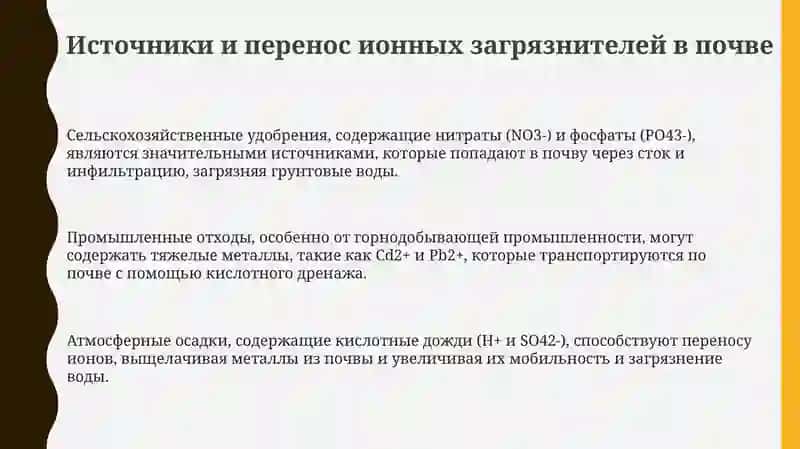 Источники и перенос ионных загрязнителей в почве

Сельскохозяйственные удобрения, содержащие нитраты (NO3-) и фосфаты (PO43-), являются значительными источниками, которые попадают в почву через сток и инфильтрацию, загрязняя грунтовые воды.

Промышленные отходы, особенно от горнодобывающей промышленности, могут содержать тяжелые металлы, такие как Cd2+ и Pb2+, которые транспортируются по почве с помощью кислотного дренажа.

Атмосферные осадки, содержащие кислотные дожди (H+ и SO42-), способствуют переносу ионов, выщелачивая металлы из почвы и увеличивая их мобильность и загрязнение воды.